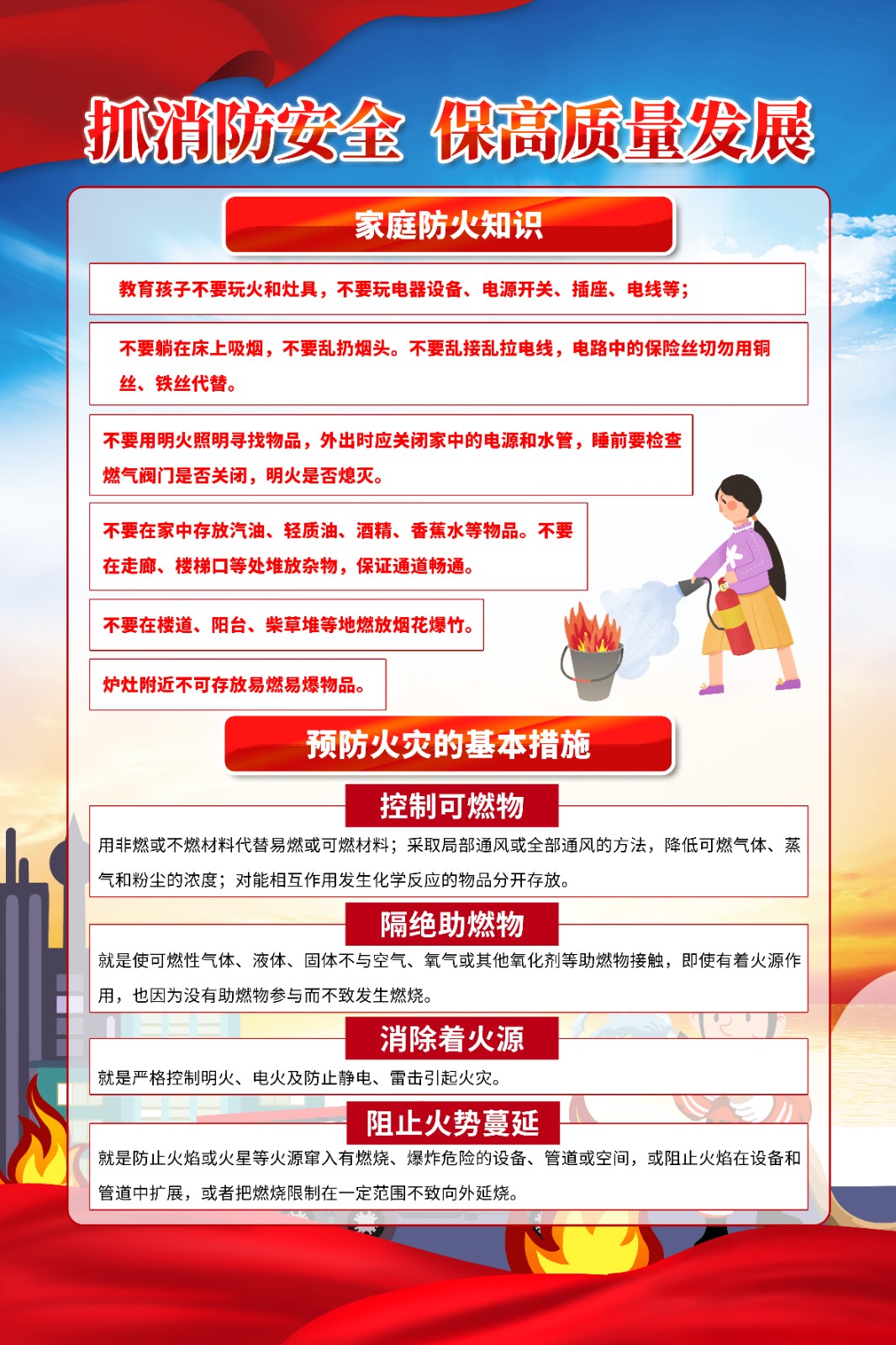 抓消防安全 保高质量发展

家庭防火知识

教育孩子不要玩火和灶具，不要玩电器设备、电源开关、插座、电线等；

不要躺在床上吸烟，不要乱扔烟头。不要乱接乱拉电线，电路中的保险丝切勿用铜丝、铁丝代替。

不要用明火照明寻找物品，外出时应关闭家中的电源和水管，睡前要检查燃气阀门是否关闭，明火是否熄灭。

不要在家中存放汽油、轻质油、酒精、香蕉水等物品。不要在走廊、楼梯口等处堆放杂物，保证通道畅通。

不要在楼道、阳台、柴草堆等地燃放烟花爆竹。

炉灶附近不可存放易燃易爆物品。

预防火灾的基本措施

控制可燃物

用非燃或不燃材料代替易燃或可燃材料；采取局部通风或全部通风的方法，降低可燃气体、蒸气和粉尘的浓度；对能相互作用发生化学反应的物品分开存放。

隔绝助燃物

就是使可燃性气体、液体、固体不与空气、氧气或其他氧化剂等助燃物接触，即使有着火源作用，也因为没有助燃物参与而不致发生燃烧。

消除着火源

就是严格控制明火、电火及防止静电、雷击引起火灾。

阻止火势蔓延

就是防止火焰或火星等火源窜入有燃烧、爆炸危险的设备、管道或空间，或阻止火焰在设备和管道中扩展，或者把燃烧限制在一定范围不致向外延烧。